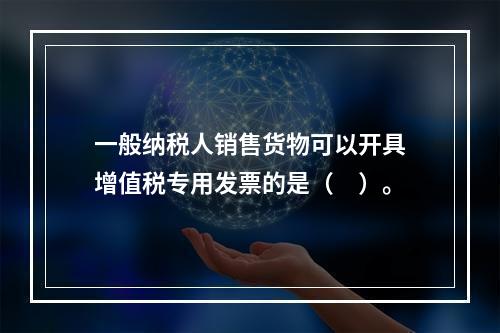 一般纳税人销售货物可以开具增值税专用发票的是（　）。